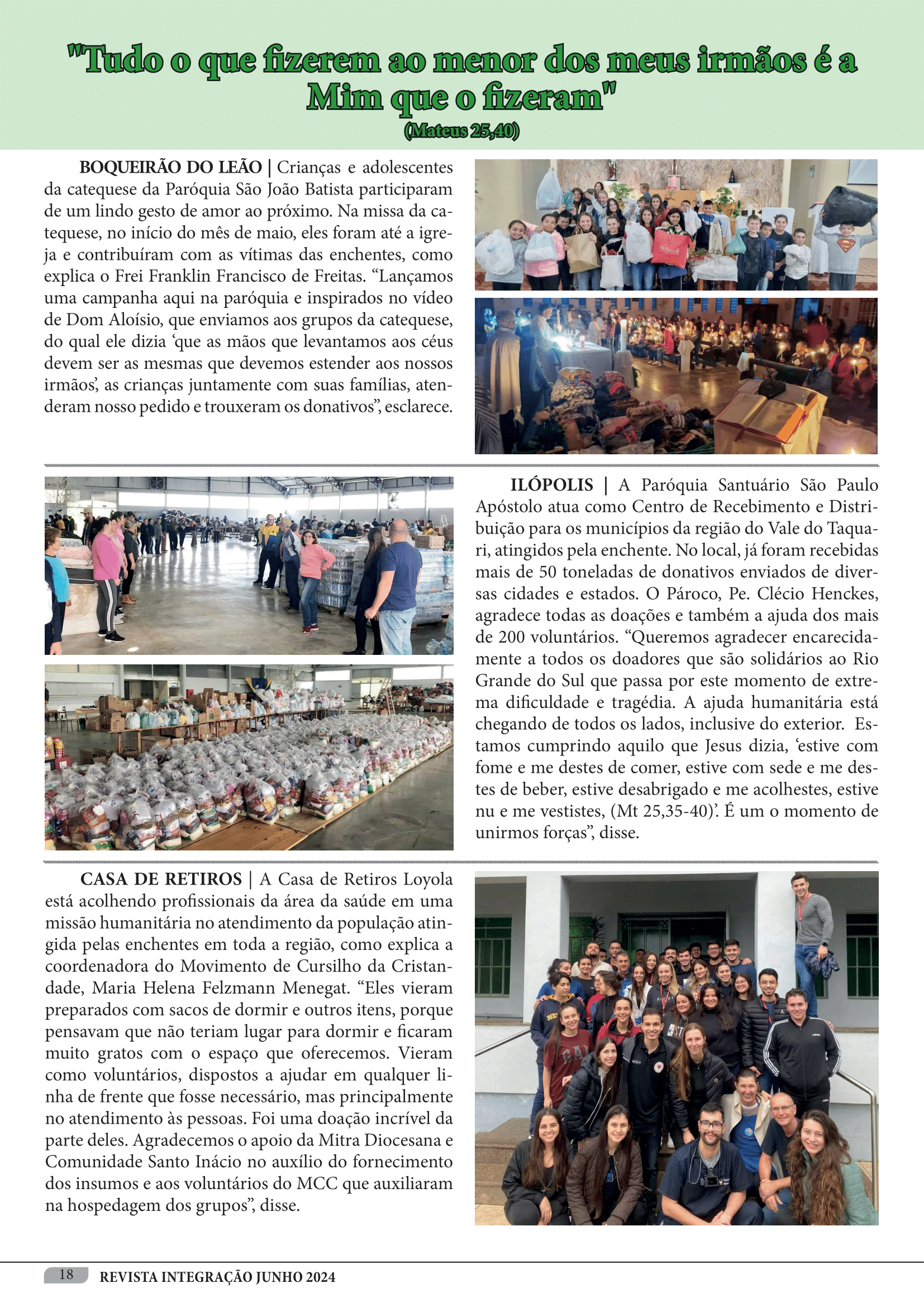 "Tudo o que fizerem ao menor dos meus irmãos é a Mim que o fizeram"
(Mateus 25,40)

BOQUEIRÃO DO LEÃO | Crianças e adolescentes da catequese da Paróquia São João Batista participaram de um lindo gesto de amor ao próximo. Na missa da catequese, no início do mês de maio, eles foram até a igreja e contribuíram com as vítimas das enchentes, como explica o Frei Franklin Francisco de Freitas. “Lançamos uma campanha aqui na paróquia e inspirados no vídeo de Dom Aloísio, que enviamos aos grupos da catequese, do qual ele dizia ‘que as mãos que levantamos aos céus devem ser as mesmas que devemos estender aos nossos irmãos’, as crianças juntamente com suas famílias, atenderam nosso pedido e trouxeram os donativos”, esclarece.

ILÓPOLIS | A Paróquia Santuário São Paulo Apóstolo atua como Centro de Recebimento e Distribuição para os municípios da região do Vale do Taquari, atingidos pela enchente. No local, já foram recebidas mais de 50 toneladas de donativos enviados de diversas cidades e estados. O Pároco, Pe. Clécio Henckes, agradece todas as doações e também a ajuda dos mais de 200 voluntários. “Queremos agradecer encarecidamente a todos os doadores que são solidários ao Rio Grande do Sul que passa por este momento de extrema dificuldade e tragédia. A ajuda humanitária está chegando de todos os lados, inclusive do exterior. Estamos cumprindo aquilo que Jesus dizia, ‘estive com fome e me destes de comer, estive com sede e me destes de beber, estive desabrigado e me acolhestes, estive nu e me vestistes, (Mt 25,35-40)’. É um o momento de unirmos forças”, disse.

CASA DE RETIROS | A Casa de Retiros Loyola está acolhendo profissionais da área da saúde em uma missão humanitária no atendimento da população atingida pelas enchentes em toda a região, como explica a coordenadora do Movimento de Cursilho da Cristandade, Maria Helena Felzmann Menegat. “Eles vieram preparados com sacos de dormir e outros itens, porque pensavam que não teriam lugar para dormir e ficaram muito gratos com o espaço que oferecemos. Vieram como voluntários, dispostos a ajudar em qualquer linha de frente que fosse necessário, mas principalmente no atendimento às pessoas. Foi uma doação incrível da parte deles. Agradecemos o apoio da Mitra Diocesana e Comunidade Santo Inácio no auxílio do fornecimento dos insumos e aos voluntários do MCC que auxiliaram na hospedagem dos grupos”, disse.

18 REVISTA INTEGRAÇÃO JUNHO 2024